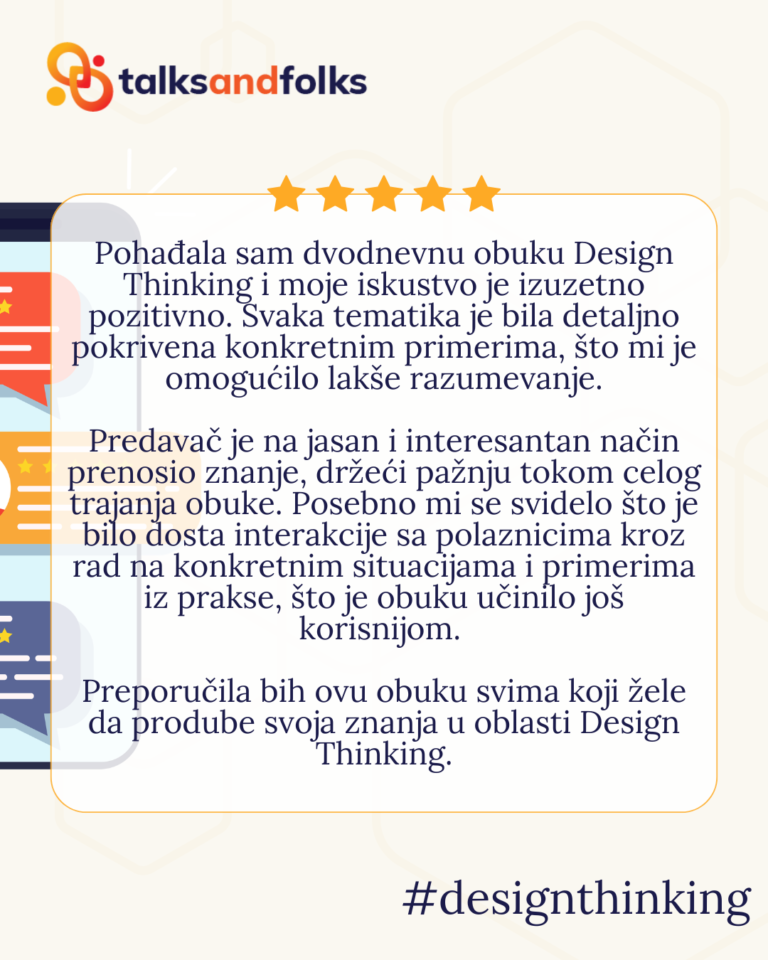 talksandfolks

Pohađala sam dvodnevnu obuku Design Thinking i moje iskustvo je izuzetno pozitivno. Svaka tematika je bila detaljno pokrivena konkretnim primerima, što mi je omogućilo lakše razumevanje.

Predavač je na jasan i interesantan način prenosio znanje, držeći pažnju tokom celog trajanja obuke. Posebno mi se svidelo što je bilo dosta interakcije sa polaznicima kroz rad na konkretnim situacijama i primerima iz prakse, što je obuku učinilo još korisnijom.

Preporučila bih ovu obuku svima koji žele da prodube svoja znanja u oblasti Design Thinking.

#designthinking